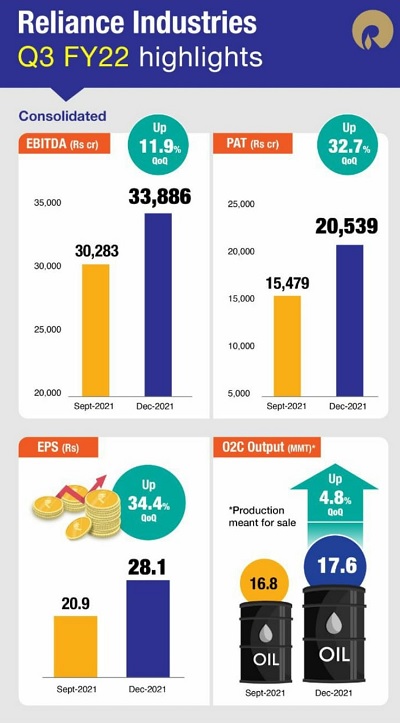 Reliance Industries
Q3 FY22 highlights

Consolidated

EBITDA (Rs cr)

Up
11.9%
QoQ

35,000
30,000
25,000
20,000

30,283
33,886

Sept-2021
Dec-2021

PAT (Rs cr)

Up
32.7%
QoQ

25,000
20,000
15,000
10,000
5,000

15,479
20,539

Sept-2021
Dec-2021

EPS (Rs)

Up
34.4%
QoQ

20.9
28.1

Sept-2021
Dec-2021

O2C Output (MMT)*

Up
4.8%
QoQ

*Production meant for sale

16.8
17.6

OIL
OIL

Sept-2021
Dec-2021